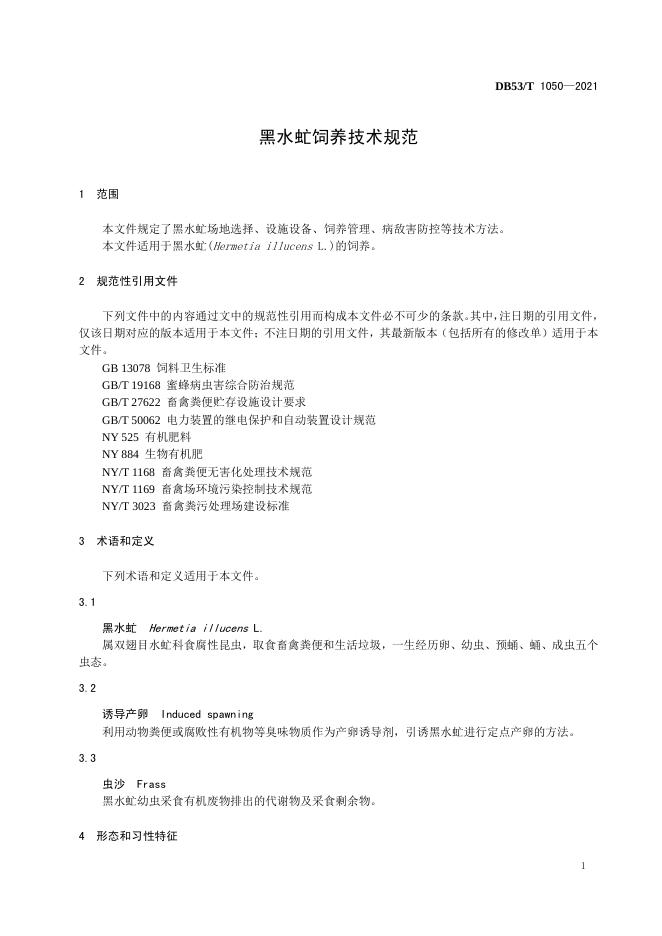 DB53/T 1050—2021

黑水虻饲养技术规范

1 范围

本文件规定了黑水虻场地选择、设施设备、饲养管理、病敌害防控等技术方法。
本文件适用于黑水虻(Hermetia illucens L.)的饲养。

2 规范性引用文件

下列文件中的内容通过文中的规范性引用而构成本文件必不可少的条款。其中，注日期的引用文件，仅该日期对应的版本适用于本文件；不注日期的引用文件，其最新版本（包括所有的修改单）适用于本文件。

GB 13078 饲料卫生标准
GB/T 19168 蜜蜂病虫害综合防治规范
GB/T 27622 畜禽粪便贮存设施设计要求
GB/T 50062 电力装置的继电保护和自动装置设计规范
NY 525 有机肥料
NY 884 生物有机肥
NY/T 1168 畜禽粪便无害化处理技术规范
NY/T 1169 畜禽场环境污染控制技术规范
NY/T 3023 畜禽粪污处理场建设标准

3 术语和定义

下列术语和定义适用于本文件。

3.1

黑水虻 Hermetia illucens L.
属双翅目水虻科食腐性昆虫，取食畜禽粪便和生活垃圾，一生经历卵、幼虫、预蛹、蛹、成虫五个虫态。

3.2

诱导产卵 Induced spawning
利用动物粪便或腐败性有机物等臭味物质作为产卵诱导剂，引诱黑水虻进行定点产卵的方法。

3.3

虫沙 Frass
黑水虻幼虫采食有机废物排出的代谢物及采食剩余物。

4 形态和习性特征

1